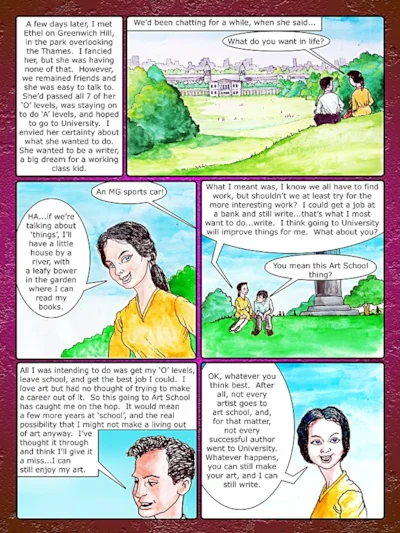 A few days later, I met Ethel on Greenwich Hill, in the park overlooking the Thames. I fancied her, but she was having none of that. However, we remained friends and she was easy to talk to. She'd passed all 7 of her 'O' levels, was staying on to do 'A' levels, and hoped to go to University. I envied her certainty about what she wanted to do. She wanted to be a writer, a big dream for a working class kid.

We'd been chatting for a while, when she said...

What do you want in life?

An MG sports car!

HA...if we're talking about 'things', I'll have a little house by a river, with a leafy bower in the garden where I can read my books.

What I meant was, I know we all have to find work, but shouldn't we at least try for the more interesting work? I could get a job at a bank and still write...that's what I most want to do...write. I think going to University will improve things for me. What about you?

You mean this Art School thing?

All I was intending to do was get my 'O' levels, leave school, and get the best job I could. I love art but had no thought of trying to make a career out of it. So this going to Art School has caught me on the hop. It would mean a few more years at 'school', and the real possibility that I might not make a living out of art anyway. I've thought it through and think I'll give it a miss...I can still enjoy my art.

OK, whatever you think best. After all, not every artist goes to art school, and, for that matter, not every successful author went to University. Whatever happens, you can still make your art, and I can still write.